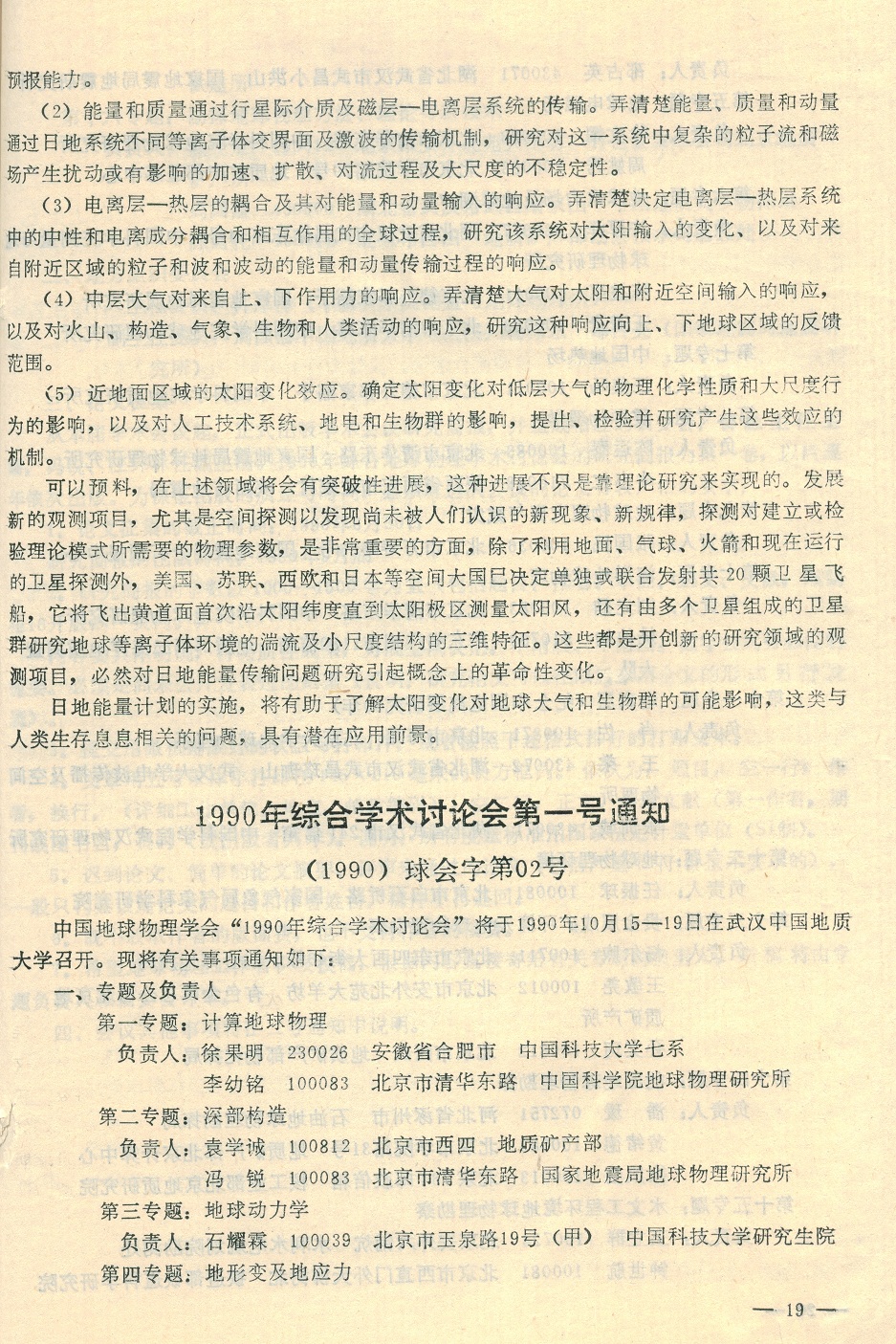 预报能力。

（2）能量和质量通过行星际介质及磁层—电离层系统的传输。弄清楚能量、质量和动量通过日地系统不同等离子体交界面及激波的传输机制，研究对这一系统中复杂的粒子流和磁场产生扰动或有影响的加速、扩散、对流过程及大尺度的不稳定性。

（3）电离层—热层的耦合及其对能量和动量输入的响应。弄清楚决定电离层—热层系统中的中性和电离成分耦合和相互作用的全球过程，研究该系统对太阳输入的变化、以及对来自附近区域的粒子和波和波动的能量和动量传输过程的响应。

（4）中层大气对来自上、下作用力的响应。弄清楚大气对太阳和附近空间输入的响应，以及对火山、构造、气象、生物和人类活动的响应，研究这种响应向上、下地球区域的反馈范围。

（5）近地面区域的太阳变化效应。确定太阳变化对低层大气的物理化学性质和大尺度行为的影响，以及对人工技术系统、地电和生物群的影响，提出、检验并研究产生这些效应的机制。

可以预料，在上述领域将会有突破性进展，这种进展不只是靠理论研究来实现的。发展新的观测项目，尤其是空间探测以发现尚未被人们认识的新现象、新规律，探测对建立或检验理论模式所需要的物理参数，是非常重要的方面，除了利用地面、气球、火箭和现在运行的卫星探测外，美国、苏联、西欧和日本等空间大国已决定单独或联合发射共20颗卫星飞船，它将飞出黄道面首次沿太阳纬度直到太阳极区测量太阳风，还有由多个卫星组成的卫星群研究地球等离子体环境的湍流及小尺度结构的三维特征。这些都是开创新的研究领域的观测项目，必然对日地能量传输问题研究引起概念上的革命性变化。

日地能量计划的实施，将有助于了解太阳变化对地球大气和生物群的可能影响，这类与人类生存息息相关的问题，具有潜在应用前景。

1990年综合学术讨论会第一号通知

（1990）球会字第02号

中国地球物理学会“1990年综合学术讨论会”将于1990年10月15—19日在武汉中国地质大学召开。现将有关事项通知如下：

一、专题及负责人

第一专题：计算地球物理

负责人：徐果明　230026　安徽省合肥市　中国科技大学七系

李幼铭　100083　北京市清华东路　中国科学院地球物理研究所

第二专题：深部构造

负责人：袁学诚　100812　北京市西四　地质矿产部

冯　锐　100083　北京市清华东路　国家地震局地球物理研究所

第三专题：地球动力学

负责人：石耀霖　100039　北京市玉泉路19号（甲）　中国科技大学研究生院

第四专题：地形变及地应力

— 19 —